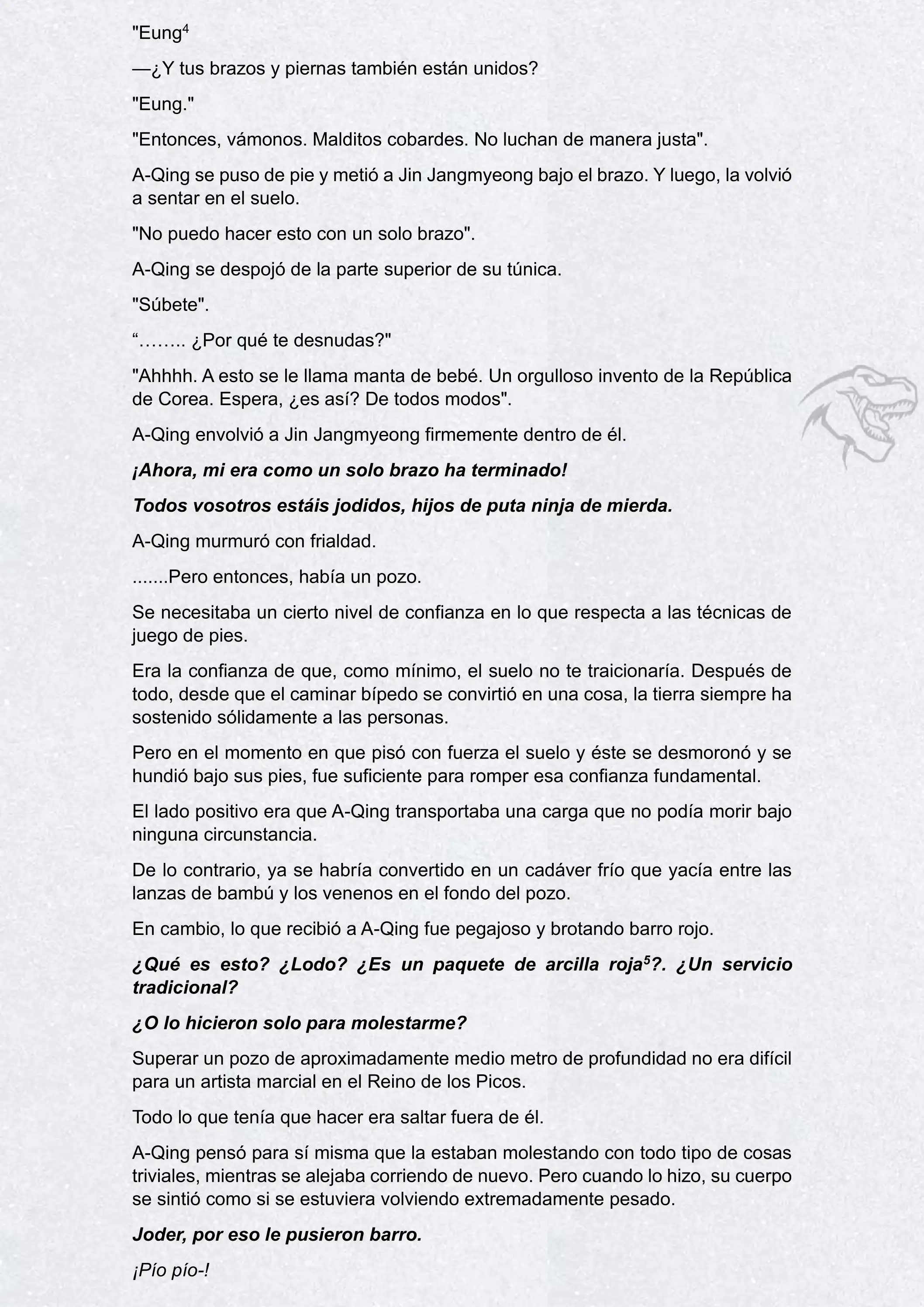 "Eung$^4$

—¿Y tus brazos y piernas también están unidos?

"Eung."

"Entonces, vámonos. Malditos cobardes. No luchan de manera justa".

A-Qing se puso de pie y metió a Jin Jangmyeong bajo el brazo. Y luego, la volvió a sentar en el suelo.

"No puedo hacer esto con un solo brazo".

A-Qing se despojó de la parte superior de su túnica.

"Súbete".

“…….. ¿Por qué te desnudas?"

"Ahhhh. A esto se le llama manta de bebé. Un orgulloso invento de la República de Corea. Espera, ¿es así? De todos modos".

A-Qing envolvió a Jin Jangmyeong firmemente dentro de él.

¡Ahora, mi era como un solo brazo ha terminado!

Todos vosotros estáis jodidos, hijos de puta ninja de mierda.

A-Qing murmuró con frialdad.

.......Pero entonces, había un pozo.

Se necesitaba un cierto nivel de confianza en lo que respecta a las técnicas de juego de pies.

Era la confianza de que, como mínimo, el suelo no te traicionaría. Después de todo, desde que el caminar bípedo se convirtió en una cosa, la tierra siempre ha sostenido sólidamente a las personas.

Pero en el momento en que pisó con fuerza el suelo y éste se desmoronó y se hundió bajo sus pies, fue suficiente para romper esa confianza fundamental.

El lado positivo era que A-Qing transportaba una carga que no podía morir bajo ninguna circunstancia.

De lo contrario, ya se habría convertido en un cadáver frío que yacía entre las lanzas de bambú y los venenos en el fondo del pozo.

En cambio, lo que recibió a A-Qing fue pegajoso y brotando barro rojo.

¿Qué es esto? ¿Lodo? ¿Es un paquete de arcilla roja$^5$?. ¿Un servicio tradicional?

¿O lo hicieron solo para molestarme?

Superar un pozo de aproximadamente medio metro de profundidad no era difícil para un artista marcial en el Reino de los Picos.

Todo lo que tenía que hacer era saltar fuera de él.

A-Qing pensó para sí misma que la estaban molestando con todo tipo de cosas triviales, mientras se alejaba corriendo de nuevo. Pero cuando lo hizo, su cuerpo se sintió como si se estuviera volviendo extremadamente pesado.

Joder, por eso le pusieron barro.

¡Pío pío-!